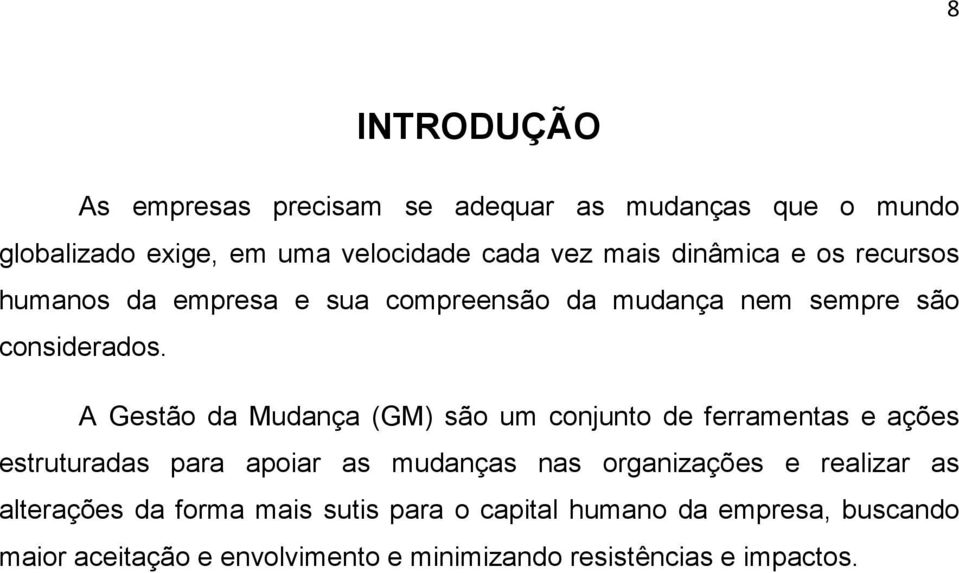 8

INTRODUÇÃO

As empresas precisam se adequar as mudanças que o mundo globalizado exige, em uma velocidade cada vez mais dinâmica e os recursos humanos da empresa e sua compreensão da mudança nem sempre são considerados.

A Gestão da Mudança (GM) são um conjunto de ferramentas e ações estruturadas para apoiar as mudanças nas organizações e realizar as alterações da forma mais sutis para o capital humano da empresa, buscando maior aceitação e envolvimento e minimizando resistências e impactos.